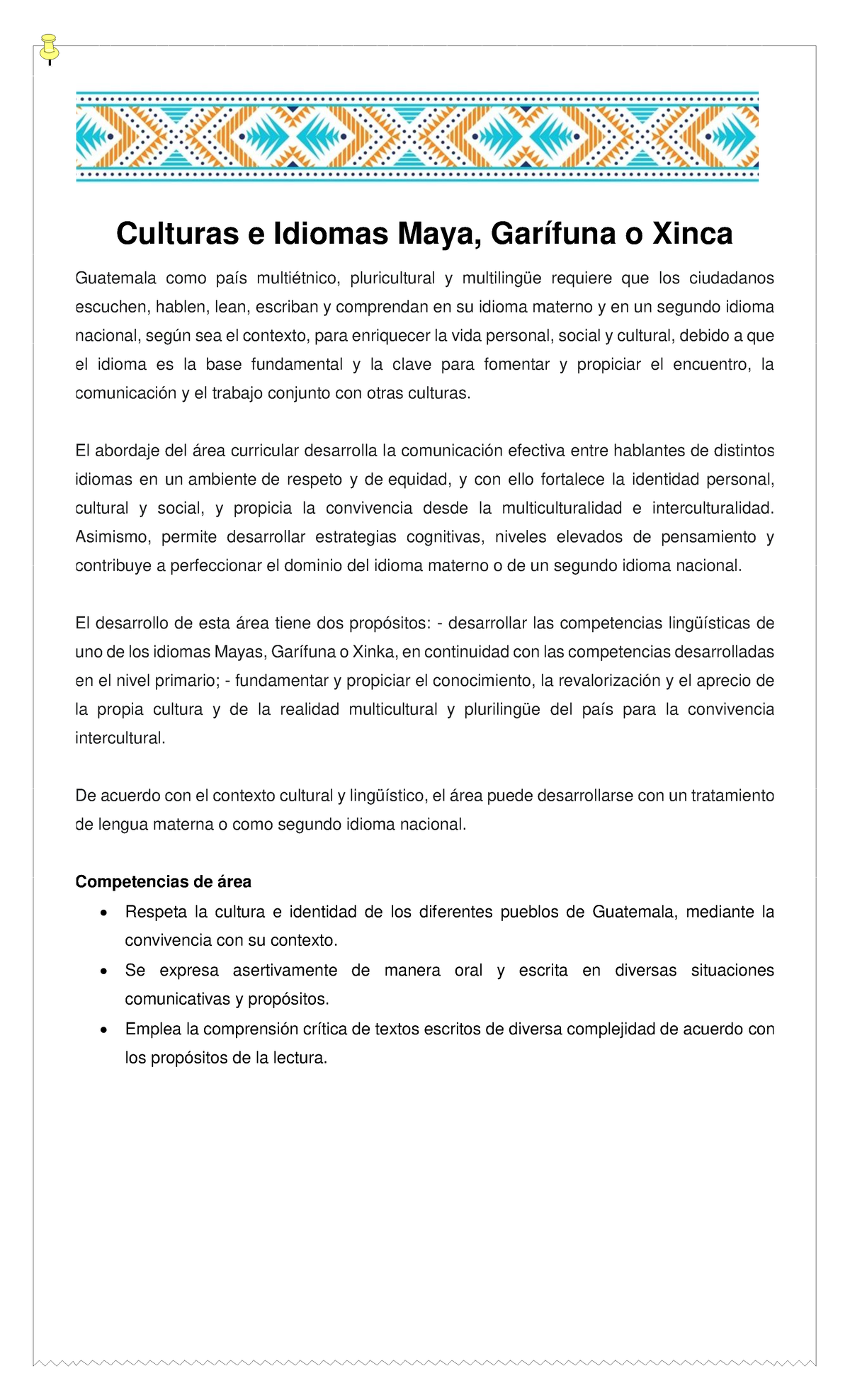 Culturas e Idiomas Maya, Garífuna o Xinca

Guatemala como país multiétnico, pluricultural y multilingüe requiere que los ciudadanos escuchen, hablen, lean, escriban y comprendan en su idioma materno y en un segundo idioma nacional, según sea el contexto, para enriquecer la vida personal, social y cultural, debido a que el idioma es la base fundamental y la clave para fomentar y propiciar el encuentro, la comunicación y el trabajo conjunto con otras culturas.

El abordaje del área curricular desarrolla la comunicación efectiva entre hablantes de distintos idiomas en un ambiente de respeto y de equidad, y con ello fortalece la identidad personal, cultural y social, y propicia la convivencia desde la multiculturalidad e interculturalidad. Asimismo, permite desarrollar estrategias cognitivas, niveles elevados de pensamiento y contribuye a perfeccionar el dominio del idioma materno o de un segundo idioma nacional.

El desarrollo de esta área tiene dos propósitos: - desarrollar las competencias lingüísticas de uno de los idiomas Mayas, Garífuna o Xinka, en continuidad con las competencias desarrolladas en el nivel primario; - fundamentar y propiciar el conocimiento, la revalorización y el aprecio de la propia cultura y de la realidad multicultural y plurilingüe del país para la convivencia intercultural.

De acuerdo con el contexto cultural y lingüístico, el área puede desarrollarse con un tratamiento de lengua materna o como segundo idioma nacional.

Competencias de área
• Respeta la cultura e identidad de los diferentes pueblos de Guatemala, mediante la convivencia con su contexto.
• Se expresa asertivamente de manera oral y escrita en diversas situaciones comunicativas y propósitos.
• Emplea la comprensión crítica de textos escritos de diversa complejidad de acuerdo con los propósitos de la lectura.